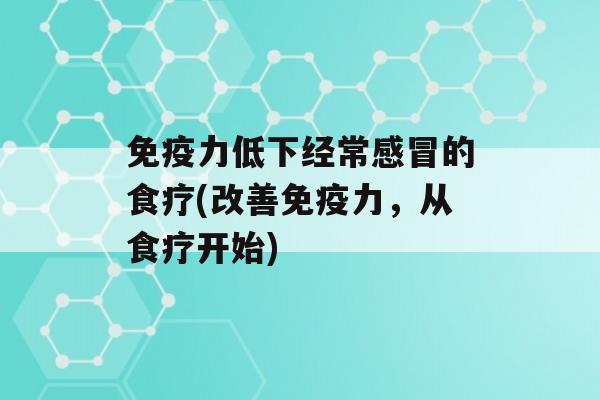 免疫力低下经常感冒的食疗(改善免疫力，从食疗开始)